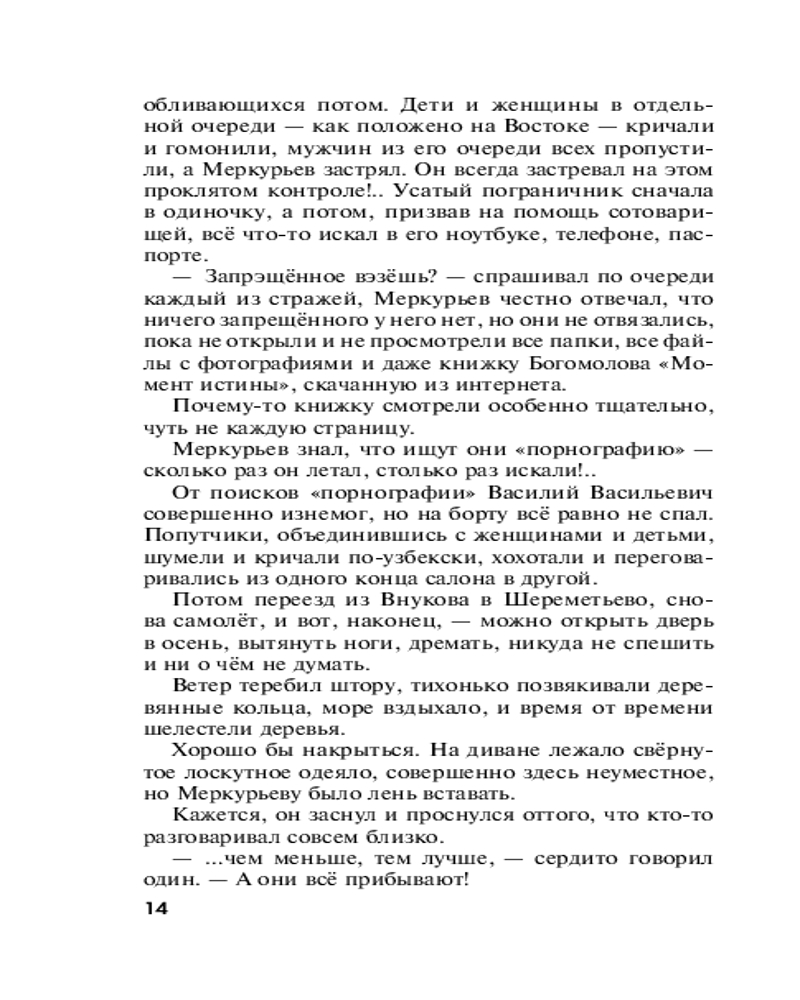 обливающихся потом. Дети и женщины в отдельной очереди — как положено на Востоке — кричали и гомонили, мужчин из его очереди всех пропустили, а Меркурьев застрял. Он всегда застревал на этом проклятом контроле!.. Усатый пограничник сначала в одиночку, а потом, призвав на помощь сотоварищей, всё что-то искал в его ноутбуке, телефоне, паспорте.

— Запрэщённое вэзёшь? — спрашивал по очереди каждый из стражей, Меркурьев честно отвечал, что ничего запрещённого у него нет, но они не отвязались, пока не открыли и не просмотрели все папки, все файлы с фотографиями и даже книжку Богомолова «Момент истины», скачанную из интернета.

Почему-то книжку смотрели особенно тщательно, чуть не каждую страницу.

Меркурьев знал, что ищут они «порнографию» — сколько раз он летал, столько раз искали!..

От поисков «порнографии» Василий Васильевич совершенно изнемог, но на борту всё равно не спал. Попутчики, объединившись с женщинами и детьми, шумели и кричали по-узбекски, хохотали и переговаривались из одного конца салона в другой.

Потом переезд из Внукова в Шереметьево, снова самолёт, и вот, наконец, — можно открыть дверь в осень, вытянуть ноги, дремать, никуда не спешить и ни о чём не думать.

Ветер теребил штору, тихонько позвякивали деревянные кольца, море вздыхало, и время от времени шелестели деревья.

Хорошо бы накрыться. На диване лежало свёрнутое лоскутное одеяло, совершенно здесь неуместное, но Меркурьеву было лень вставать.

Кажется, он заснул и проснулся оттого, что кто-то разговаривал совсем близко.

— ...чем меньше, тем лучше, — сердито говорил один. — А они всё прибывают!

14